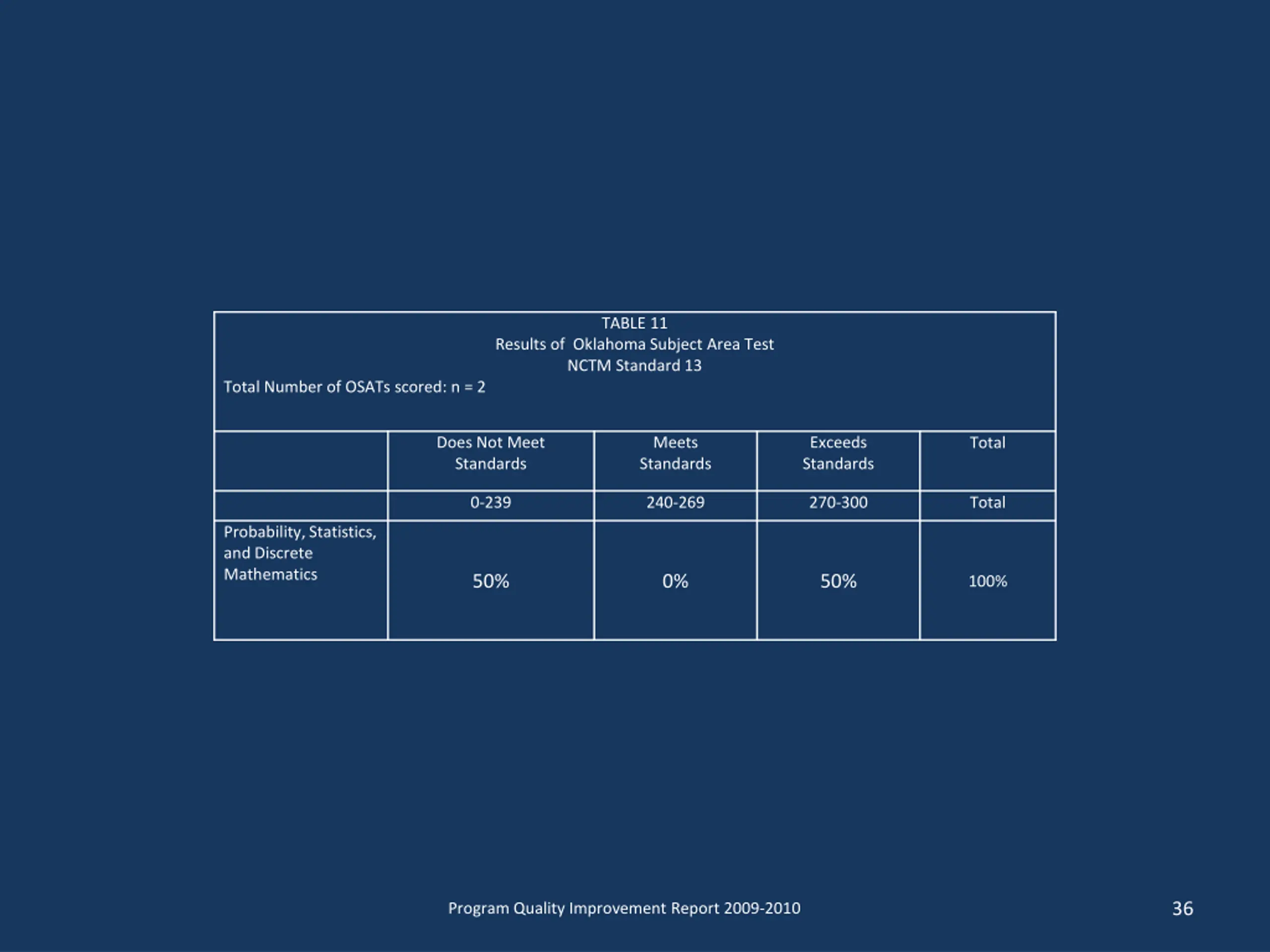 TABLE 11
Results of Oklahoma Subject Area Test
NCTM Standard 13
Total Number of OSATs scored: n = 2

| | Does Not Meet Standards | Meets Standards | Exceeds Standards | Total |
|---|---|---|---|---|
| | 0-239 | 240-269 | 270-300 | Total |
| Probability, Statistics, and Discrete Mathematics | 50% | 0% | 50% | 100% |

Program Quality Improvement Report 2009-2010

36